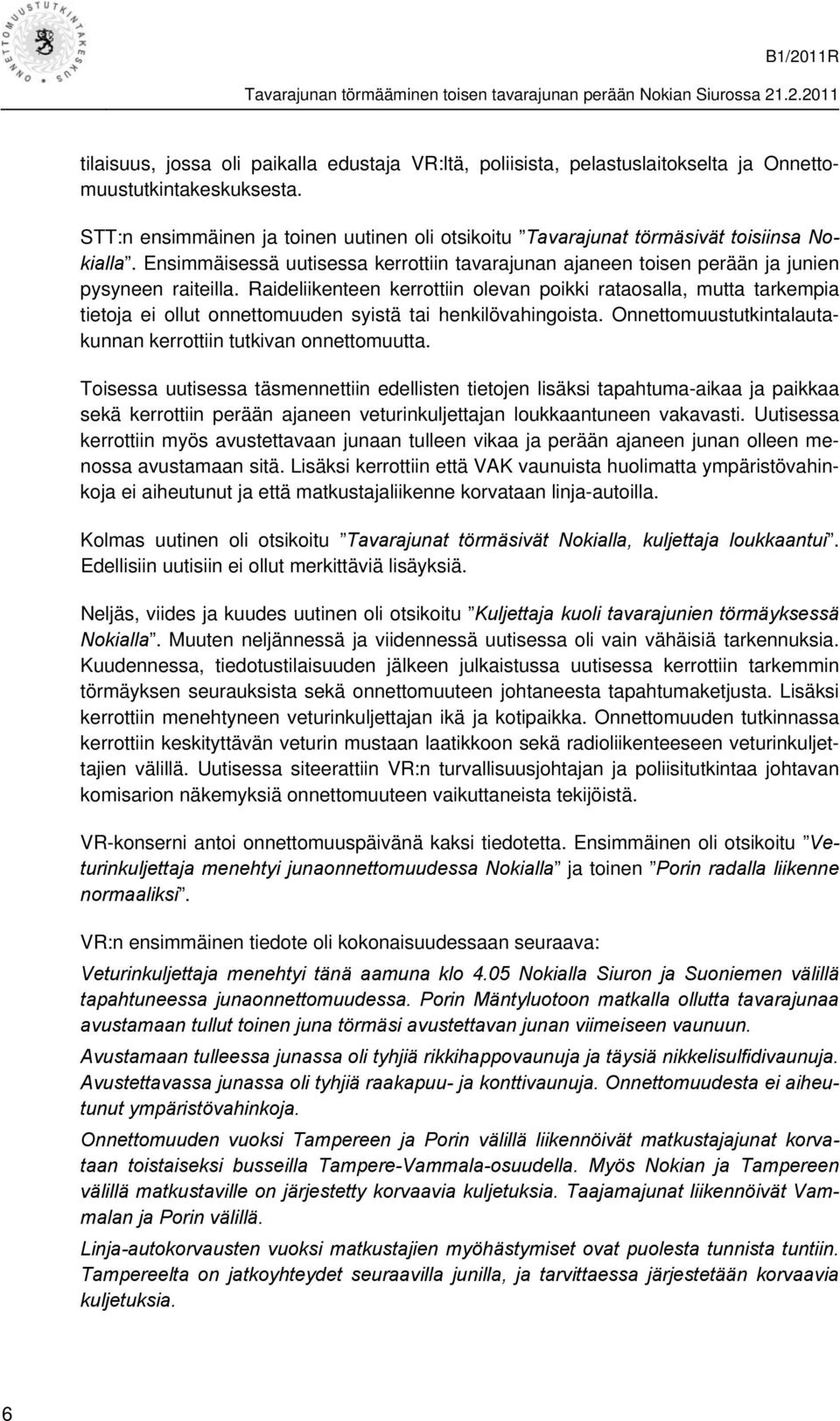 ONNETTOMUUSTUTKINTAKESKUS

B1/2011R

Tavarajunan törmääminen toisen tavarajunan perään Nokian Siurossa 21.2.2011

tilaisuus, jossa oli paikalla edustaja VR:ltä, poliisista, pelastuslaitokselta ja Onnettomuustutkintakeskuksesta.

STT:n ensimmäinen ja toinen uutinen oli otsikoitu ”Tavarajunat törmäsivät toisiinsa Nokialla”. Ensimmäisessä uutisessa kerrottiin tavarajunan ajaneen toisen perään ja junien pysyneen raiteilla. Raideliikenteen kerrottiin olevan poikki rataosalla, mutta tarkempia tietoja ei ollut onnettomuuden syistä tai henkilövahingoista. Onnettomuustutkintalautakunnan kerrottiin tutkivan onnettomuutta.

Toisessa uutisessa täsmennettiin edellisten tietojen lisäksi tapahtuma-aikaa ja paikkaa sekä kerrottiin perään ajaneen veturinkuljettajan loukkaantuneen vakavasti. Uutisessa kerrottiin myös avustettavaan junaan tulleen vikaa ja perään ajaneen junan olleen menossa avustamaan sitä. Lisäksi kerrottiin että VAK vaunuista huolimatta ympäristövahinkoja ei aiheutunut ja että matkustajaliikenne korvataan linja-autoilla.

Kolmas uutinen oli otsikoitu ”Tavarajunat törmäsivät Nokialla, kuljettaja loukkaantui”. Edellisiin uutisiin ei ollut merkittäviä lisäyksiä.

Neljäs, viides ja kuudes uutinen oli otsikoitu ”Kuljettaja kuoli tavarajunien törmäyksessä Nokialla”. Muuten neljännessä ja viidennessä uutisessa oli vain vähäisiä tarkennuksia. Kuudennessa, tiedotustilaisuuden jälkeen julkaistussa uutisessa kerrottiin tarkemmin törmäyksen seurauksista sekä onnettomuuteen johtaneesta tapahtumaketjusta. Lisäksi kerrottiin menehtyneen veturinkuljettajan ikä ja kotipaikka. Onnettomuuden tutkinnassa kerrottiin keskityttävän veturin mustaan laatikkoon sekä radioliikenteeseen veturinkuljettajien välillä. Uutisessa siteerattiin VR:n turvallisuusjohtajan ja poliisitutkintaa johtavan komisarion näkemyksiä onnettomuuteen vaikuttaneista tekijöistä.

VR-konserni antoi onnettomuuspäivänä kaksi tiedotetta. Ensimmäinen oli otsikoitu ”Veturinkuljettaja menehtyi junaonnettomuudessa Nokialla” ja toinen ”Porin radalla liikenne normaaliksi”.

VR:n ensimmäinen tiedote oli kokonaisuudessaan seuraava:

Veturinkuljettaja menehtyi tänä aamuna klo 4.05 Nokialla Siuron ja Suoniemen välillä tapahtuneessa junaonnettomuudessa. Porin Mäntyluotoon matkalla ollutta tavarajunaa avustamaan tullut toinen juna törmäsi avustettavan junan viimeiseen vaunuun.

Avustamaan tulleessa junassa oli tyhjiä rikkihappovaunuja ja täysiä nikkelisulfidivaunuja. Avustettavassa junassa oli tyhjiä raakapuu- ja konttivaunuja. Onnettomuudesta ei aiheutunut ympäristövahinkoja.

Onnettomuuden vuoksi Tampereen ja Porin välillä liikennöivät matkustajajunat korvataan toistaiseksi busseilla Tampere-Vammala-osuudella. Myös Nokian ja Tampereen välillä matkustaville on järjestetty korvaavia kuljetuksia. Taajamajunat liikennöivät Vammalan ja Porin välillä.

Linja-autokorvausten vuoksi matkustajien myöhästymiset ovat puolesta tunnista tuntiin. Tampereelta on jatkoyhteydet seuraavilla junilla, ja tarvittaessa järjestetään korvaavia kuljetuksia.

6